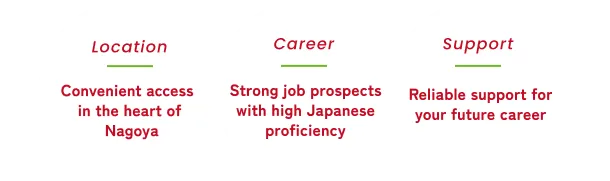 Location

Convenient access in the heart of Nagoya

Career

Strong job prospects with high Japanese proficiency

Support

Reliable support for your future career